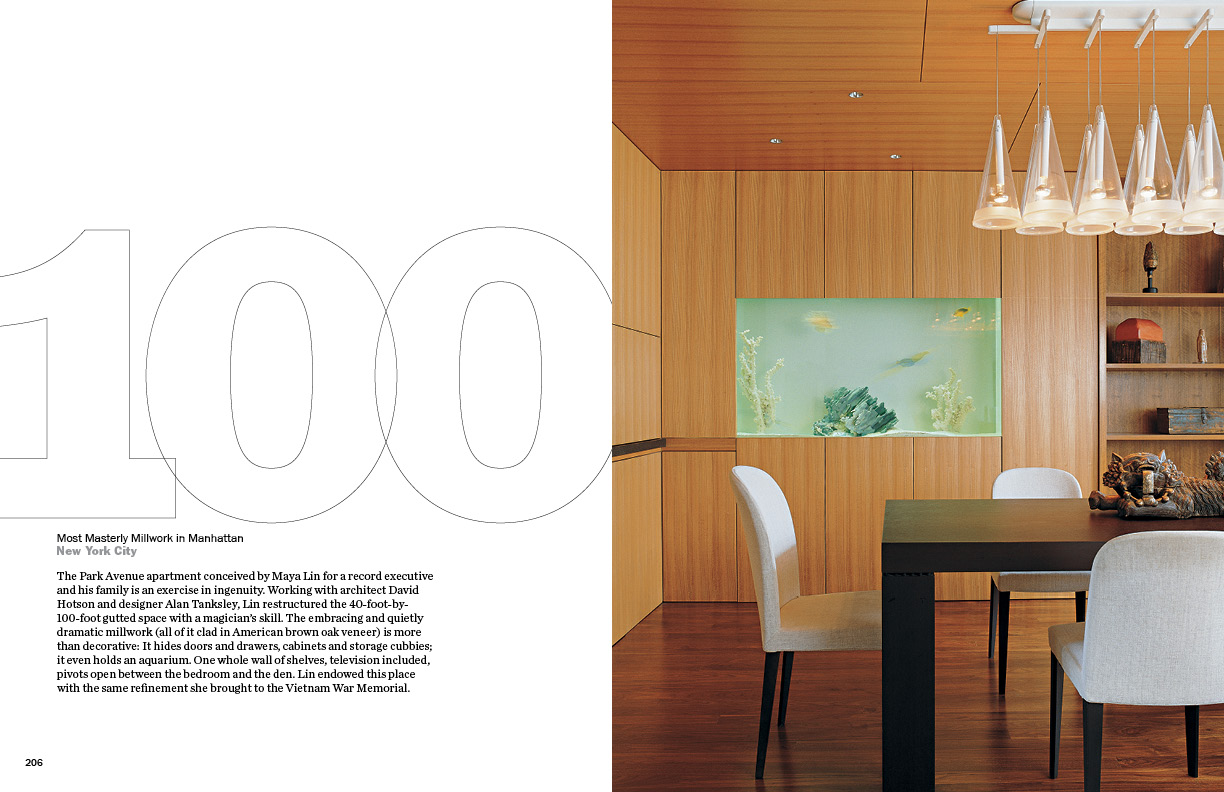 100

Most Masterly Millwork in Manhattan
New York City

The Park Avenue apartment conceived by Maya Lin for a record executive and his family is an exercise in ingenuity. Working with architect David Hotson and designer Alan Tanksley, Lin restructured the 40-foot-by-100-foot gutted space with a magician's skill. The embracing and quietly dramatic millwork (all of it clad in American brown oak veneer) is more than decorative: It hides doors and drawers, cabinets and storage cubbies; it even holds an aquarium. One whole wall of shelves, television included, pivots open between the bedroom and the den. Lin endowed this place with the same refinement she brought to the Vietnam War Memorial.

206